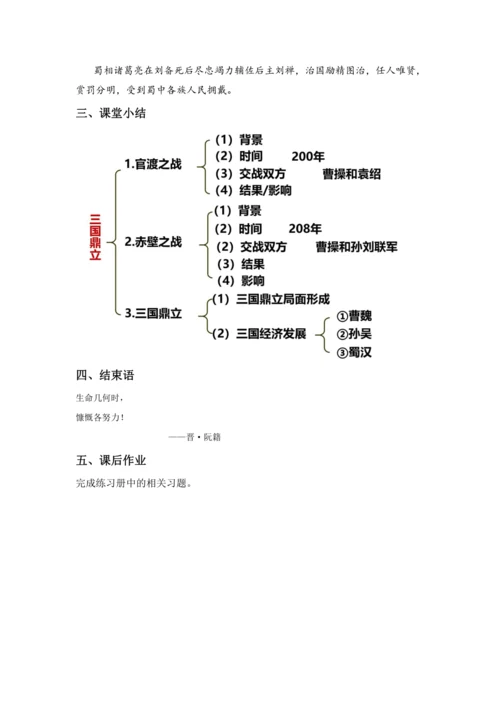 蜀相诸葛亮在刘备死后尽忠竭力辅佐后主刘禅，治国励精图治，任人唯贤，赏罚分明，受到蜀中各族人民拥戴。

三、课堂小结

三国鼎立

1.官渡之战
(1) 背景
(2) 时间 200年
(3) 交战双方 曹操和袁绍
(4) 结果/影响

2.赤壁之战
(1) 背景
(2) 时间 208年
(2) 交战双方 曹操和孙刘联军
(3) 结果
(4) 影响

3.三国鼎立
(1) 三国鼎立局面形成
(2) 三国经济发展
①曹魏
②孙吴
③蜀汉

四、结束语

生命几何时，
慷慨各努力！
——晋·阮籍

五、课后作业

完成练习册中的相关习题。